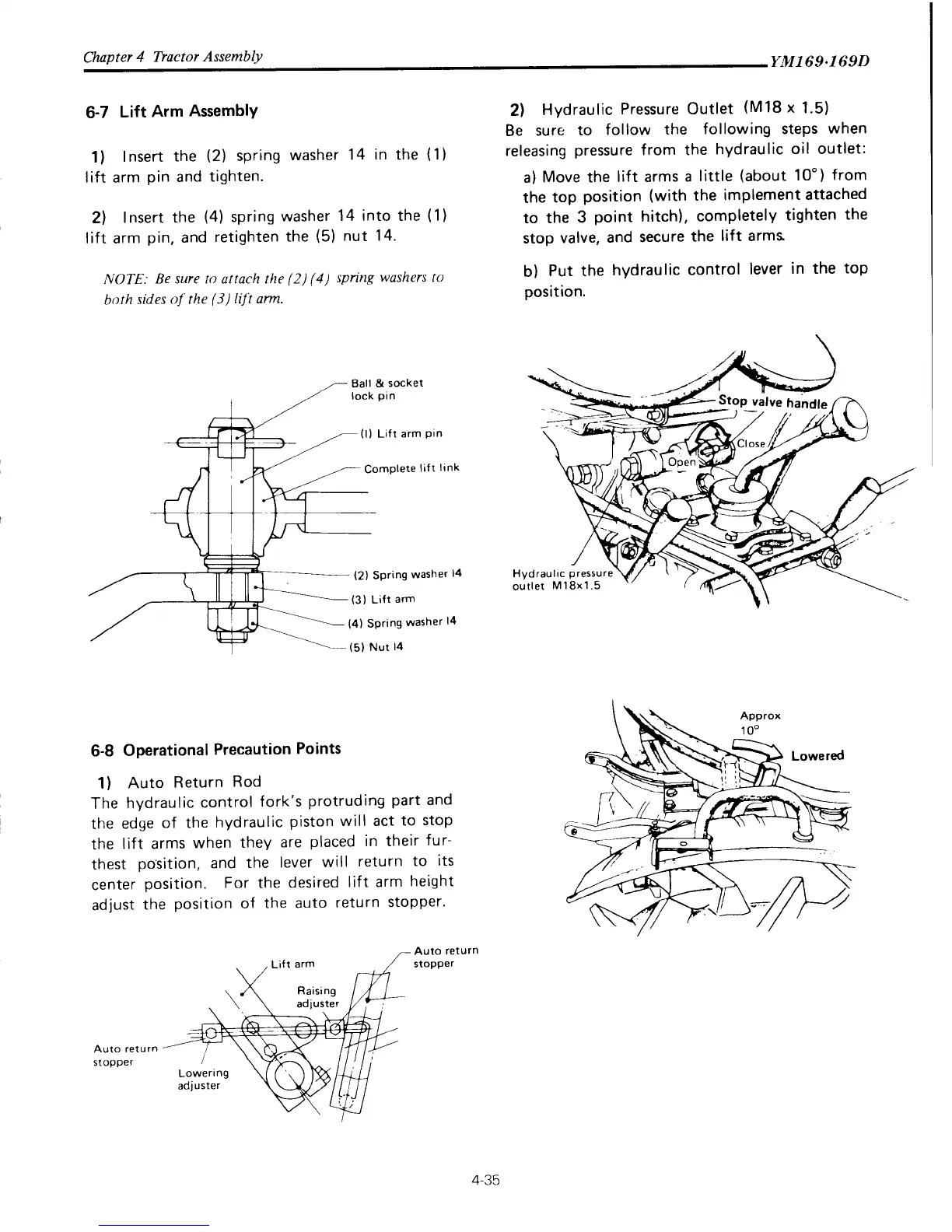 Chapter 4 Tractor Assembly

YM169·169D

6-7 Lift Arm Assembly

1) Insert the (2) spring washer 14 in the (1) lift arm pin and tighten.

2) Insert the (4) spring washer 14 into the (1) lift arm pin, and retighten the (5) nut 14.

NOTE: Be sure to attach the (2) (4) spring washers to both sides of the (3) lift arm.

Ball & socket lock pin

(1) Lift arm pin

Complete lift link

(2) Spring washer 14

(3) Lift arm

(4) Spring washer 14

(5) Nut 14

6-8 Operational Precaution Points

1) Auto Return Rod
The hydraulic control fork's protruding part and the edge of the hydraulic piston will act to stop the lift arms when they are placed in their furthest position, and the lever will return to its center position. For the desired lift arm height adjust the position of the auto return stopper.

Lift arm

Auto return stopper

Raising adjuster

Auto return stopper

Lowering adjuster

2) Hydraulic Pressure Outlet (M18 x 1.5)
Be sure to follow the following steps when releasing pressure from the hydraulic oil outlet:

a) Move the lift arms a little (about 10°) from the top position (with the implement attached to the 3 point hitch), completely tighten the stop valve, and secure the lift arms.

b) Put the hydraulic control lever in the top position.

Stop valve handle

Close

Open

Hydraulic pressure outlet M18x1.5

Approx 10°

Lowered

4-35